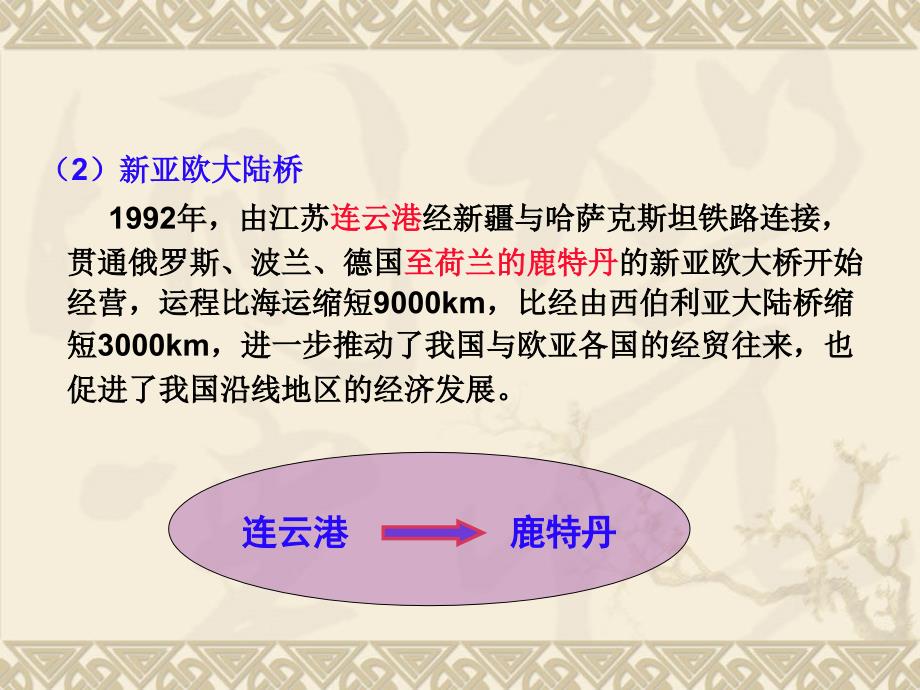 （2）新亚欧大陆桥

1992年，由江苏连云港经新疆与哈萨克斯坦铁路连接，贯通俄罗斯、波兰、德国至荷兰的鹿特丹的新亚欧大桥开始经营，运程比海运缩短9000km，比经由西伯利亚大陆桥缩短3000km，进一步推动了我国与欧亚各国的经贸往来，也促进了我国沿线地区的经济发展。

连云港 鹿特丹